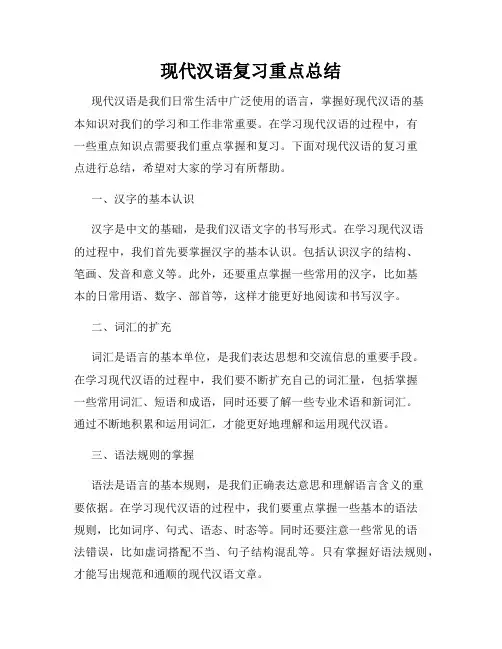 现代汉语复习重点总结

现代汉语是我们日常生活中广泛使用的语言，掌握好现代汉语的基本知识对我们的学习和工作非常重要。在学习现代汉语的过程中，有一些重点知识点需要我们重点掌握和复习。下面对现代汉语的复习重点进行总结，希望对大家的学习有所帮助。

一、汉字的基本认识

汉字是中文的基础，是我们汉语文字的书写形式。在学习现代汉语的过程中，我们首先要掌握汉字的基本认识。包括认识汉字的结构、笔画、发音和意义等。此外，还要重点掌握一些常用的汉字，比如基本的日常用语、数字、部首等，这样才能更好地阅读和书写汉字。

二、词汇的扩充

词汇是语言的基本单位，是我们表达思想和交流信息的重要手段。在学习现代汉语的过程中，我们要不断扩充自己的词汇量，包括掌握一些常用词汇、短语和成语，同时还要了解一些专业术语和新词汇。通过不断地积累和运用词汇，才能更好地理解和运用现代汉语。

三、语法规则的掌握

语法是语言的基本规则，是我们正确表达意思和理解语言含义的重要依据。在学习现代汉语的过程中，我们要重点掌握一些基本的语法规则，比如词序、句式、语态、时态等。同时还要注意一些常见的语法错误，比如虚词搭配不当、句子结构混乱等。只有掌握好语法规则，才能写出规范和通顺的现代汉语文章。